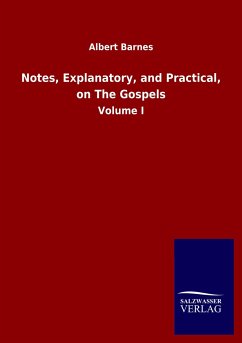 Albert Barnes

Notes, Explanatory, and Practical, on The Gospels

Volume I

SALZWASSER
VERLAG